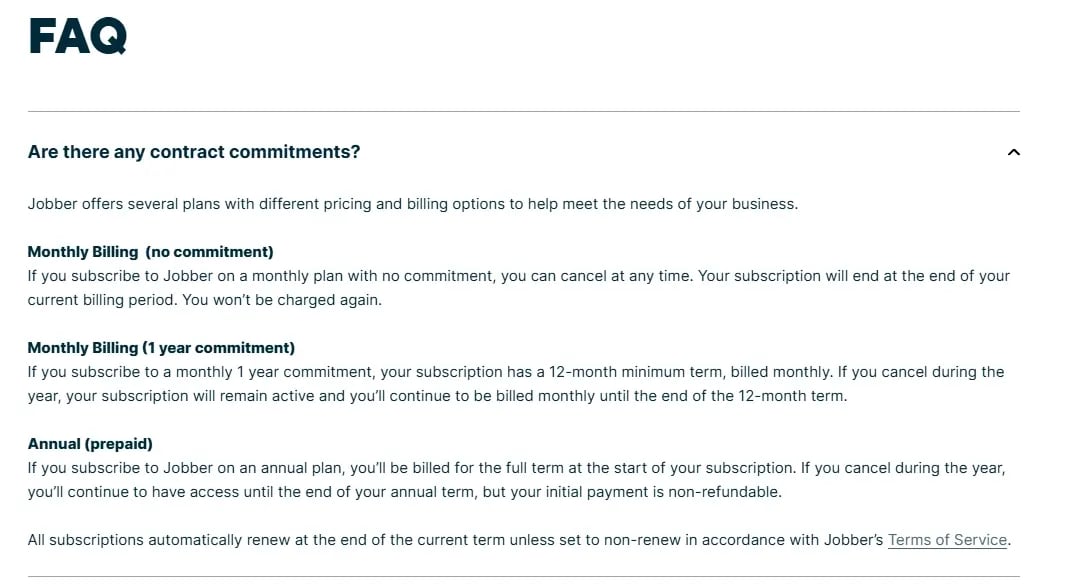 FAQ

Are there any contract commitments?

Jobber offers several plans with different pricing and billing options to help meet the needs of your business.

Monthly Billing  (no commitment)
If you subscribe to Jobber on a monthly plan with no commitment, you can cancel at any time. Your subscription will end at the end of your current billing period. You won't be charged again.

Monthly Billing (1 year commitment)
If you subscribe to a monthly 1 year commitment, your subscription has a 12-month minimum term, billed monthly. If you cancel during the year, your subscription will remain active and you'll continue to be billed monthly until the end of the 12-month term.

Annual (prepaid)
If you subscribe to Jobber on an annual plan, you'll be billed for the full term at the start of your subscription. If you cancel during the year, you'll continue to have access until the end of your annual term, but your initial payment is non-refundable.

All subscriptions automatically renew at the end of the current term unless set to non-renew in accordance with Jobber's Terms of Service.